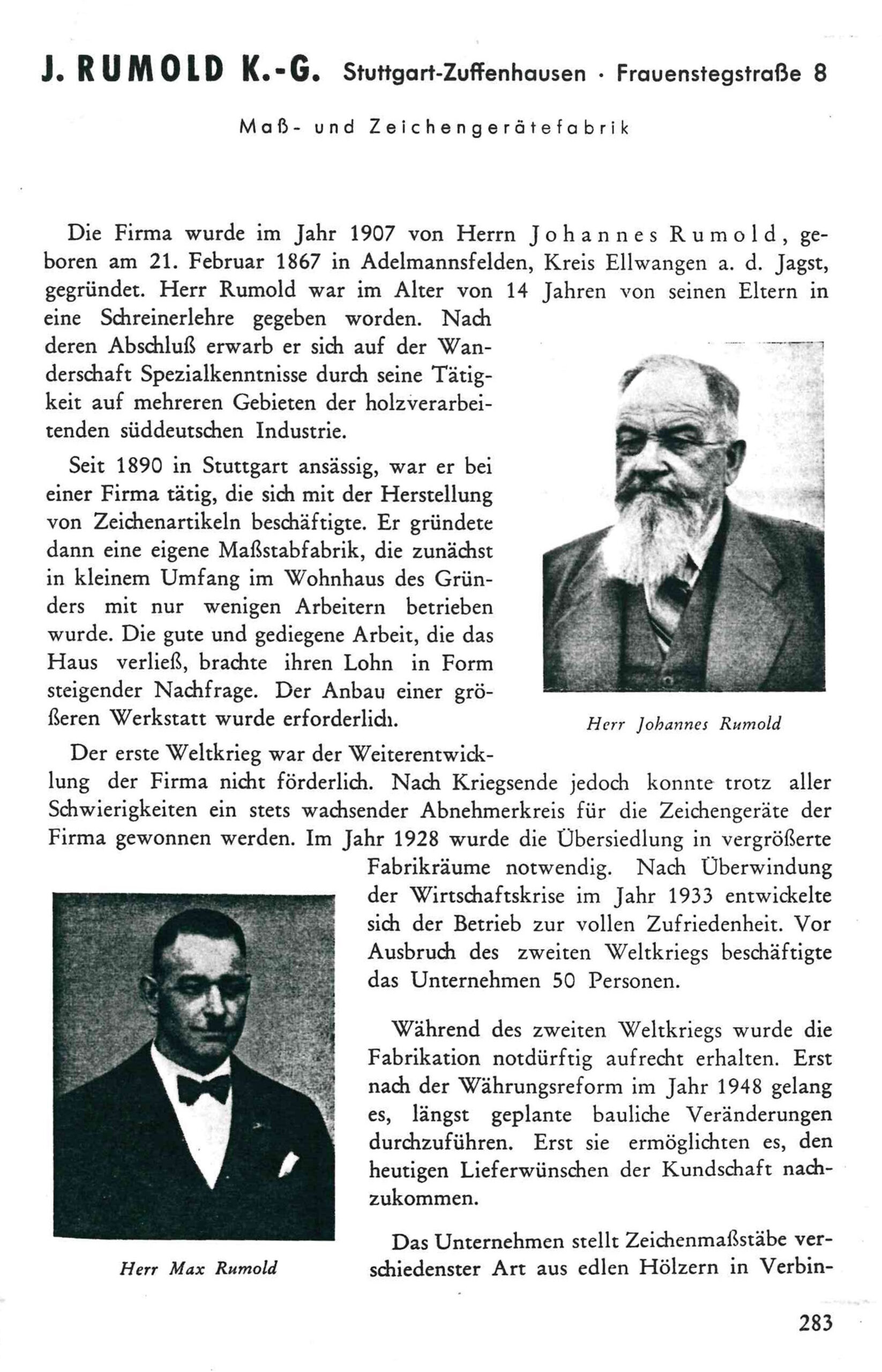 J. RUMOLD K.-G. Stuttgart-Zuffenhausen · Frauenstegstraße 8

Maß- und Zeichengerätefabrik

Die Firma wurde im Jahr 1907 von Herrn Johannes Rumold, geboren am 21. Februar 1867 in Adelmannsfelden, Kreis Ellwangen a. d. Jagst, gegründet. Herr Rumold war im Alter von 14 Jahren von seinen Eltern in eine Schreinerlehre gegeben worden. Nach deren Abschluß erwarb er sich auf der Wanderschaft Spezialkenntnisse durch seine Tätigkeit auf mehreren Gebieten der holzverarbeitenden süddeutschen Industrie.

Seit 1890 in Stuttgart ansässig, war er bei einer Firma tätig, die sich mit der Herstellung von Zeichenartikeln beschäftigte. Er gründete dann eine eigene Maßstabfabrik, die zunächst in kleinem Umfang im Wohnhaus des Gründers mit nur wenigen Arbeitern betrieben wurde. Die gute und gediegene Arbeit, die das Haus verließ, brachte ihren Lohn in Form steigender Nachfrage. Der Anbau einer größeren Werkstatt wurde erforderlich.

Herr Johannes Rumold

Der erste Weltkrieg war der Weiterentwicklung der Firma nicht förderlich. Nach Kriegsende jedoch konnte trotz aller Schwierigkeiten ein stets wachsender Abnehmerkreis für die Zeichengeräte der Firma gewonnen werden. Im Jahr 1928 wurde die Übersiedlung in vergrößerte Fabrikräume notwendig. Nach Überwindung der Wirtschaftskrise im Jahr 1933 entwickelte sich der Betrieb zur vollen Zufriedenheit. Vor Ausbruch des zweiten Weltkriegs beschäftigte das Unternehmen 50 Personen.

Während des zweiten Weltkriegs wurde die Fabrikation notdürftig aufrecht erhalten. Erst nach der Währungsreform im Jahr 1948 gelang es, längst geplante bauliche Veränderungen durchzuführen. Erst sie ermöglichten es, den heutigen Lieferwünschen der Kundschaft nachzukommen.

Das Unternehmen stellt Zeichenmaßstäbe verschiedenster Art aus edlen Hölzern in Verbin-

Herr Max Rumold

283